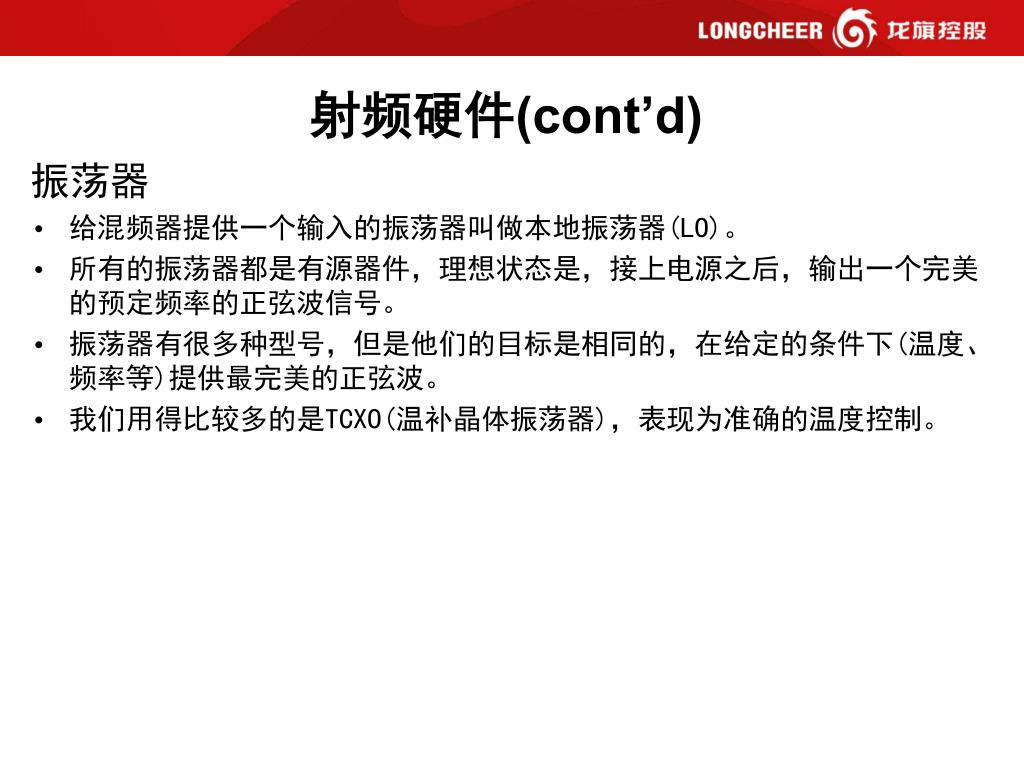 LONGCHEER 龙旗控股

射频硬件(cont’d)

振荡器

• 给混频器提供一个输入的振荡器叫做本地振荡器(LO)。
• 所有的振荡器都是有源器件，理想状态是，接上电源之后，输出一个完美的预定频率的正弦波信号。
• 振荡器有很多种型号，但是他们的目标是相同的，在给定的条件下(温度、频率等)提供最完美的正弦波。
• 我们用得比较多的是TCXO(温补晶体振荡器)，表现为准确的温度控制。